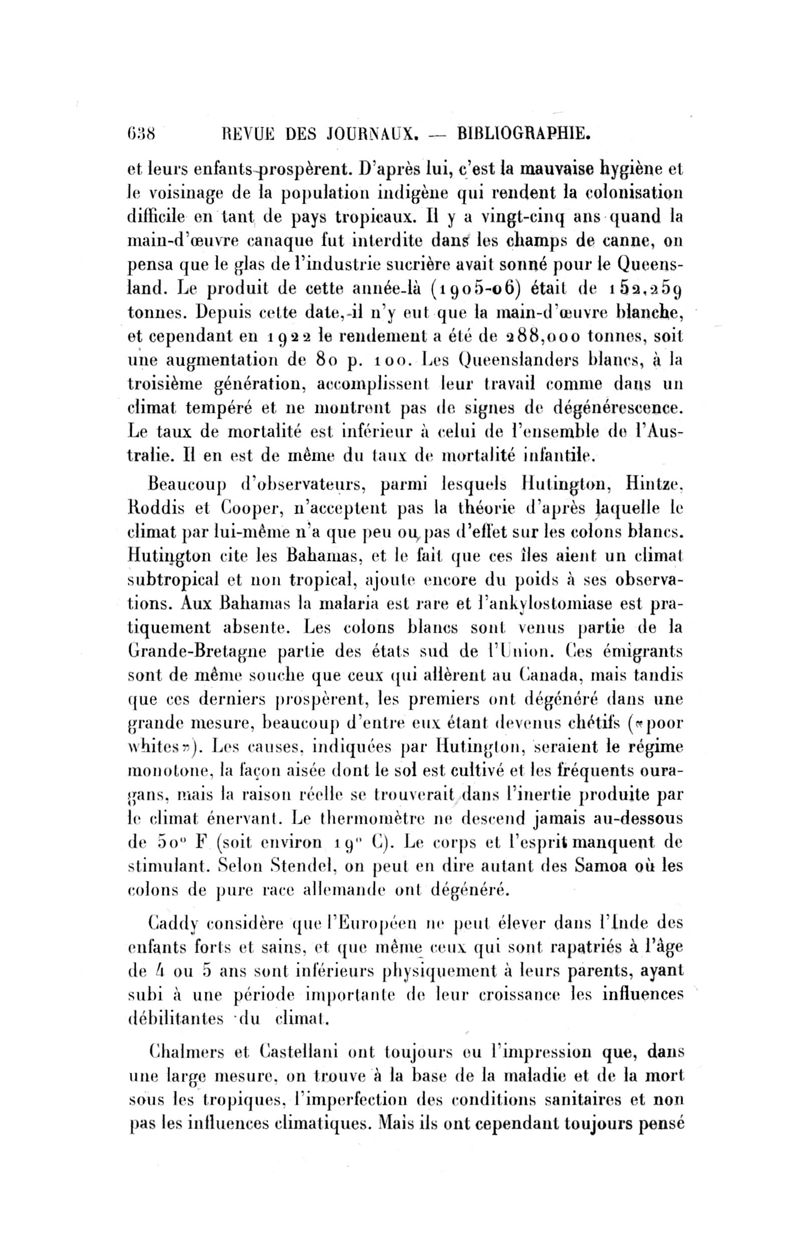 638 REVUE DES JOURNAUX. — BIBLIOGRAPHIE.

et leurs enfants prospèrent. D'après lui, c'est la mauvaise hygiène et le voisinage de la population indigène qui rendent la colonisation difficile en tant de pays tropicaux. Il y a vingt-cinq ans quand la main-d'œuvre canaque fut interdite dans les champs de canne, on pensa que le glas de l'industrie sucrière avait sonné pour le Queensland. Le produit de cette année-là (1905-06) était de 152,259 tonnes. Depuis cette date, il n'y eut que la main-d'œuvre blanche, et cependant en 1922 le rendement a été de 288,000 tonnes, soit une augmentation de 80 p. 100. Les Queenslanders blancs, à la troisième génération, accomplissent leur travail comme dans un climat tempéré et ne montrent pas de signes de dégénérescence. Le taux de mortalité est inférieur à celui de l'ensemble de l'Australie. Il en est de même du taux de mortalité infantile.

Beaucoup d'observateurs, parmi lesquels Hutington, Hintze, Roddis et Cooper, n'acceptent pas la théorie d'après laquelle le climat par lui-même n'a que peu ou pas d'effet sur les colons blancs. Hutington cite les Bahamas, et le fait que ces îles aient un climat subtropical et non tropical, ajoute encore du poids à ses observations. Aux Bahamas la malaria est rare et l'ankylostomiase est pratiquement absente. Les colons blancs sont venus partie de la Grande-Bretagne partie des états sud de l'Union. Ces émigrants sont de même souche que ceux qui allèrent au Canada, mais tandis que ces derniers prospèrent, les premiers ont dégénéré dans une grande mesure, beaucoup d'entre eux étant devenus chétifs («poor whites»). Les causes, indiquées par Hutington, seraient le régime monotone, la façon aisée dont le sol est cultivé et les fréquents ouragans, mais la raison réelle se trouverait dans l'inertie produite par le climat énervant. Le thermomètre ne descend jamais au-dessous de 50° F (soit environ 19° C). Le corps et l'esprit manquent de stimulant. Selon Stendel, on peut en dire autant des Samoa où les colons de pure race allemande ont dégénéré.

Caddy considère que l'Européen ne peut élever dans l'Inde des enfants forts et sains, et que même ceux qui sont rapatriés à l'âge de 4 ou 5 ans sont inférieurs physiquement à leurs parents, ayant subi à une période importante de leur croissance les influences débilitantes du climat.

Chalmers et Castellani ont toujours eu l'impression que, dans une large mesure, on trouve à la base de la maladie et de la mort sous les tropiques, l'imperfection des conditions sanitaires et non pas les influences climatiques. Mais ils ont cependant toujours pensé